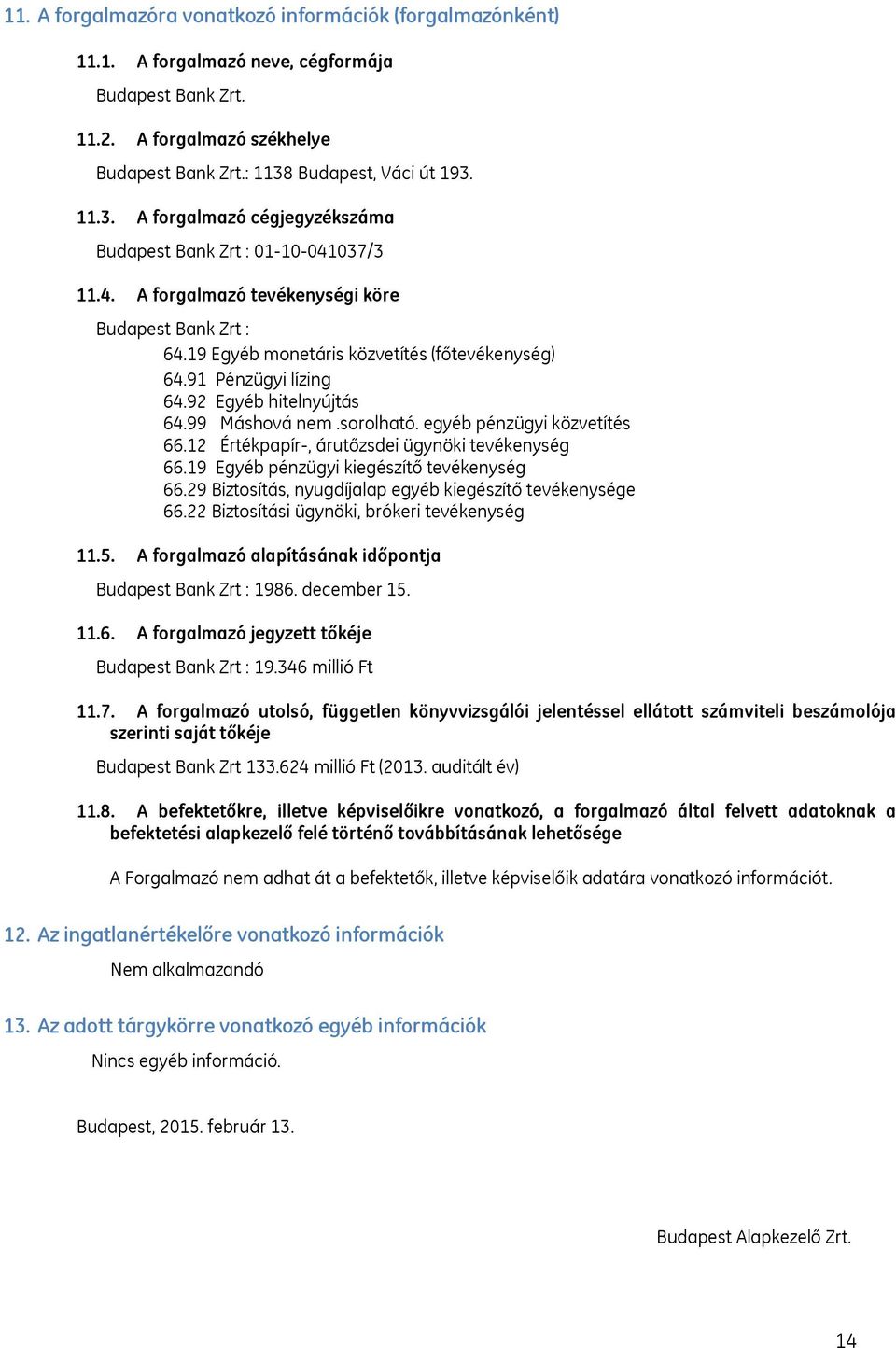 11. A forgalmazóra vonatkozó információk (forgalmazónként)

11.1. A forgalmazó neve, cégformája

Budapest Bank Zrt.

11.2. A forgalmazó székhelye

Budapest Bank Zrt.: 1138 Budapest, Váci út 193.

11.3. A forgalmazó cégjegyzékszáma

Budapest Bank Zrt : 01-10-041037/3

11.4. A forgalmazó tevékenységi köre

Budapest Bank Zrt :
64.19 Egyéb monetáris közvetítés (főtevékenység)
64.91 Pénzügyi lízing
64.92 Egyéb hitelnyújtás
64.99 Máshová nem .sorolható. egyéb pénzügyi közvetítés
66.12 Értékpapír-, árutőzsdei ügynöki tevékenység
66.19 Egyéb pénzügyi kiegészítő tevékenység
66.29 Biztosítás, nyugdíjalap egyéb kiegészítő tevékenysége
66.22 Biztosítási ügynöki, brókeri tevékenység

11.5. A forgalmazó alapításának időpontja

Budapest Bank Zrt : 1986. december 15.

11.6. A forgalmazó jegyzett tőkéje

Budapest Bank Zrt : 19.346 millió Ft

11.7. A forgalmazó utolsó, független könyvvizsgálói jelentéssel ellátott számviteli beszámolója szerinti saját tőkéje

Budapest Bank Zrt 133.624 millió Ft (2013. auditált év)

11.8. A befektetőkre, illetve képviselőikre vonatkozó, a forgalmazó által felvett adatoknak a befektetési alapkezelő felé történő továbbításának lehetősége

A Forgalmazó nem adhat át a befektetők, illetve képviselőik adatára vonatkozó információt.

12. Az ingatlanértékelőre vonatkozó információk

Nem alkalmazandó

13. Az adott tárgykörre vonatkozó egyéb információk

Nincs egyéb információ.

Budapest, 2015. február 13.

Budapest Alapkezelő Zrt.

14